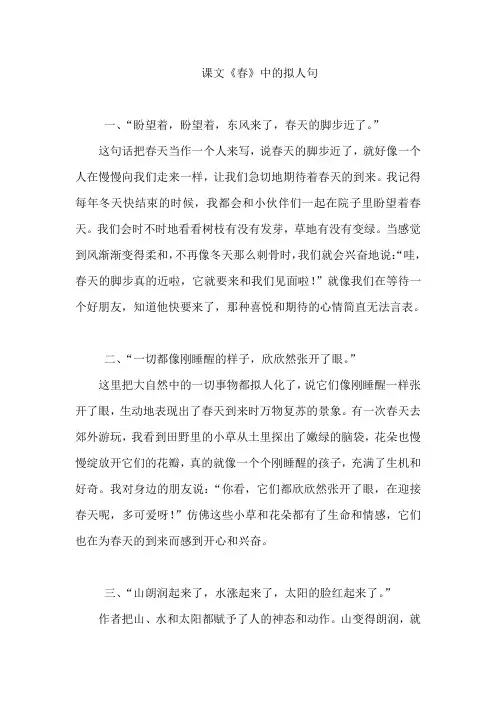 课文《春》中的拟人句

一、“盼望着，盼望着，东风来了，春天的脚步近了。”

这句话把春天当作一个人来写，说春天的脚步近了，就好像一个人在慢慢向我们走来一样，让我们急切地期待着春天的到来。我记得每年冬天快结束的时候，我都会和小伙伴们一起在院子里盼望着春天。我们会时不时地看看树枝有没有发芽，草地有没有变绿。当感觉到风渐渐变得柔和，不再像冬天那么刺骨时，我们就会兴奋地说：“哇，春天的脚步真的近啦，它就要来和我们见面啦！”就像我们在等待一个好朋友，知道他快要来了，那种喜悦和期待的心情简直无法言表。

二、“一切都像刚睡醒的样子，欣欣然张开了眼。”

这里把大自然中的一切事物都拟人化了，说它们像刚睡醒一样张开了眼，生动地表现出了春天到来时万物复苏的景象。有一次春天去郊外游玩，我看到田野里的小草从土里探出了嫩绿的脑袋，花朵也慢慢绽放开它们的花瓣，真的就像一个个刚睡醒的孩子，充满了生机和好奇。我对身边的朋友说：“你看，它们都欣欣然张开了眼，在迎接春天呢，多可爱呀！”仿佛这些小草和花朵都有了生命和情感，它们也在为春天的到来而感到开心和兴奋。

三、“山朗润起来了，水涨起来了，太阳的脸红起来了。”

作者把山、水和太阳都赋予了人的神态和动作。山变得朗润，就